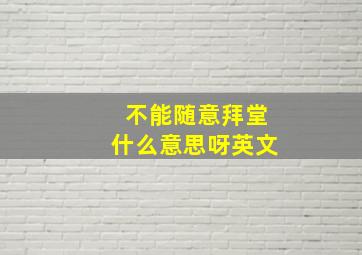 不能随意拜堂
什么意思呀英文